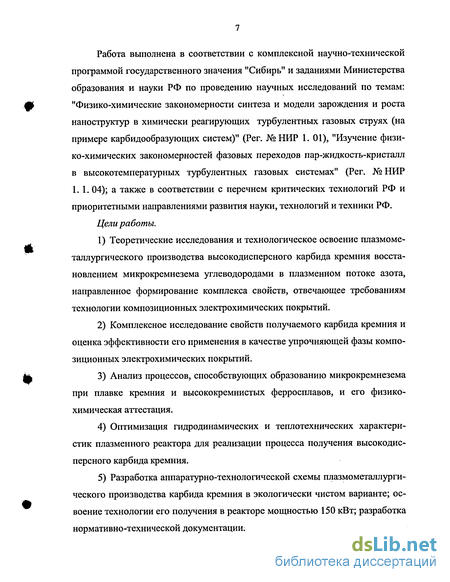 7

Работа выполнена в соответствии с комплексной научно-технической программой государственного значения "Сибирь" и заданиями Министерства образования и науки РФ по проведению научных исследований по темам: "Физико-химические закономерности синтеза и модели зарождения и роста наноструктур в химически реагирующих турбулентных газовых струях (на примере карбидообразующих систем)" (Рег. № НИР 1. 01), "Изучение физико-химических закономерностей фазовых переходов пар-жидкость-кристалл в высокотемпературных турбулентных газовых системах" (Рег. № НИР 1. 1. 04); а также в соответствии с перечнем критических технологий РФ и приоритетными направлениями развития науки, технологий и техники РФ.

Цели работы.

1) Теоретические исследования и технологическое освоение плазмометаллургического производства высокодисперсного карбида кремния восстановлением микрокремнезема углеводородами в плазменном потоке азота, направленное формирование комплекса свойств, отвечающее требованиям технологии композиционных электрохимических покрытий.

2) Комплексное исследование свойств получаемого карбида кремния и оценка эффективности его применения в качестве упрочняющей фазы композиционных электрохимических покрытий.

3) Анализ процессов, способствующих образованию микрокремнезема при плавке кремния и высококремнистых ферросплавов, и его физико-химическая аттестация.

4) Оптимизация гидродинамических и теплотехнических характеристик плазменного реактора для реализации процесса получения высокодисперсного карбида кремния.

5) Разработка аппаратурно-технологической схемы плазмометаллургического производства карбида кремния в экологически чистом варианте; освоение технологии его получения в реакторе мощностью 150 кВт; разработка нормативно-технической документации.

dsLib.net
библиотека диссертаций